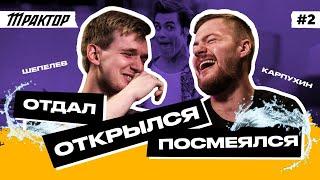 ТРАКТОР

#2

ШЕПЕЛЕВ

КАРПУХИН

ОТДАЛ

ОТКРЫЛСЯ

ПОСМЕЯЛСЯ